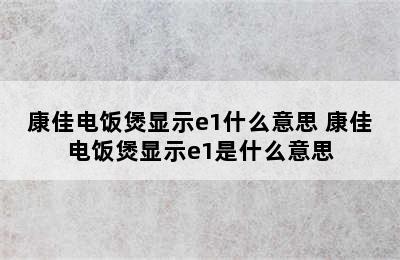 康佳电饭煲显示e1什么意思 康佳电饭煲显示e1是什么意思